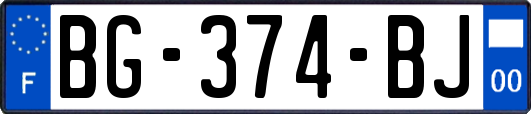 F
BG-374-BJ
00